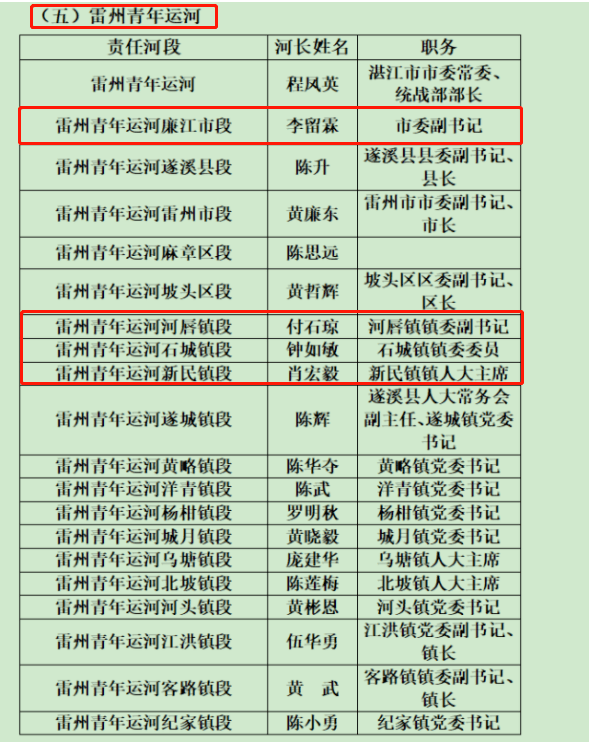 （五）雷州青年运河

| 责任河段 | 河长姓名 | 职务 |
|---|---|---|
| 雷州青年运河 | 程凤英 | 湛江市市委常委、统战部部长 |
| 雷州青年运河廉江市段 | 李留霖 | 市委副书记 |
| 雷州青年运河遂溪县段 | 陈升 | 遂溪县县委副书记、县长 |
| 雷州青年运河雷州市段 | 黄廉东 | 雷州市市委副书记、市长 |
| 雷州青年运河麻章区段 | 陈思远 | |
| 雷州青年运河坡头区段 | 黄哲辉 | 坡头区区委副书记、区长 |
| 雷州青年运河河唇镇段 | 付石琼 | 河唇镇镇委副书记 |
| 雷州青年运河石城镇段 | 钟如敏 | 石城镇镇委委员 |
| 雷州青年运河新民镇段 | 肖宏毅 | 新民镇镇人大主席 |
| 雷州青年运河遂城镇段 | 陈辉 | 遂溪县人大常务会副主任、遂城镇党委书记 |
| 雷州青年运河黄略镇段 | 陈华夺 | 黄略镇党委书记 |
| 雷州青年运河洋青镇段 | 陈武 | 洋青镇党委书记 |
| 雷州青年运河杨柑镇段 | 罗明秋 | 杨柑镇党委书记 |
| 雷州青年运河城月镇段 | 黄晓毅 | 城月镇党委书记 |
| 雷州青年运河乌塘镇段 | 庞建华 | 乌塘镇人大主席 |
| 雷州青年运河北坡镇段 | 陈莲梅 | 北坡镇人大主席 |
| 雷州青年运河河头镇段 | 黄彬恩 | 河头镇党委书记 |
| 雷州青年运河江洪镇段 | 伍华勇 | 江洪镇党委副书记、镇长 |
| 雷州青年运河客路镇段 | 黄 武 | 客路镇镇委副书记、镇长 |
| 雷州青年运河纪家镇段 | 陈小勇 | 纪家镇党委书记 |